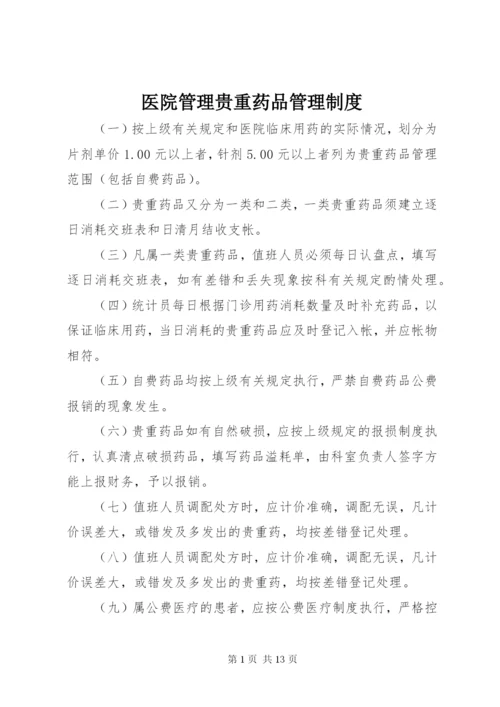 医院管理贵重药品管理制度

（一）按上级有关规定和医院临床用药的实际情况，划分为片剂单价 1.00 元以上者，针剂 5.00 元以上者列为贵重药品管理范围（包括自费药品）。

（二）贵重药品又分为一类和二类，一类贵重药品须建立逐日消耗交班表和日清月结收支帐。

（三）凡属一类贵重药品，值班人员必须每日认盘点，填写逐日消耗交班表，如有差错和丢失现象按科有关规定酌情处理。

（四）统计员每日根据门诊用药消耗数量及时补充药品，以保证临床用药，当日消耗的贵重药品应及时登记入帐，并应帐物相符。

（五）自费药品均按上级有关规定执行，严禁自费药品公费报销的现象发生。

（六）贵重药品如有自然破损，应按上级规定的报损制度执行，认真清点破损药品，填写药品溢耗单，由科室负责人签字方能上报财务，予以报销。

（七）值班人员调配处方时，应计价准确，调配无误，凡计价误差大，或错发及多发出的贵重药，均按差错登记处理。

（八）值班人员调配处方时，应计价准确，调配无误，凡计价误差大，或错发及多发出的贵重药，均按差错登记处理。

（九）属公费医疗的患者，应按公费医疗制度执行，严格控

第 1 页 共 13 页